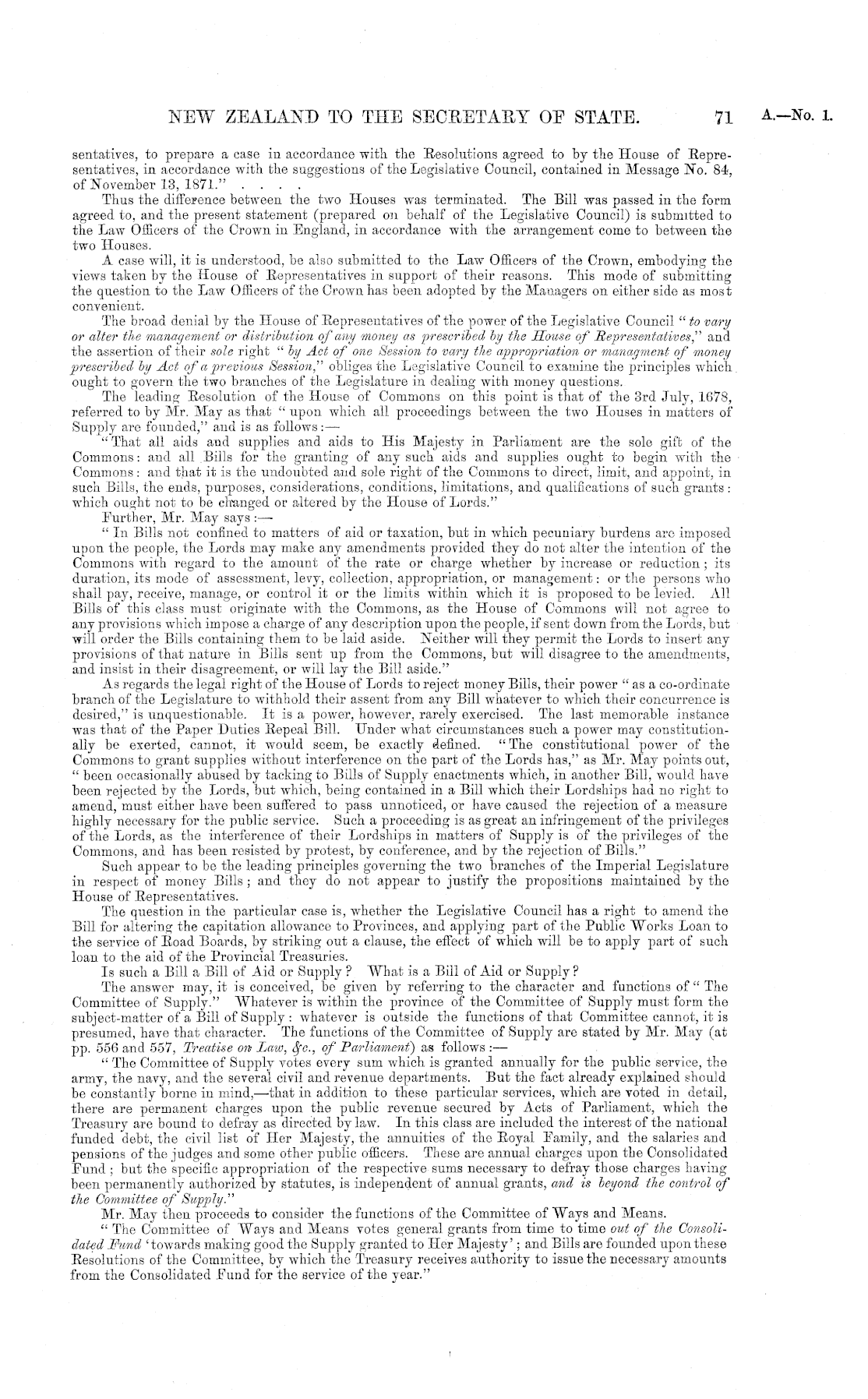 NEW ZEALAND TO THE SECRETARY OF STATE. 71 A.—No. 1.

sentatives, to prepare a case in accordance with the Resolutions agreed to by the House of Representatives, in accordance with the suggestions of the Legislative Council, contained in Message No. 84, of November 13, 1871." . . . .

Thus the difference between the two Houses was terminated. The Bill was passed in the form agreed to, and the present statement (prepared on behalf of the Legislative Council) is submitted to the Law Officers of the Crown in England, in accordance with the arrangement come to between the two Houses.

A case will, it is understood, be also submitted to the Law Officers of the Crown, embodying the views taken by the House of Representatives in support of their reasons. This mode of submitting the question to the Law Officers of the Crown has been adopted by the Managers on either side as most convenient.

The broad denial by the House of Representatives of the power of the Legislative Council "to vary or alter the management or distribution of any money as prescribed by the House of Representatives," and the assertion of their sole right "by Act of one Session to vary the appropriation or managment of money prescribed by Act of a previous Session," obliges the Legislative Council to examine the principles which ought to govern the two branches of the Legislature in dealing with money questions.

The leading Resolution of the House of Commons on this point is that of the 3rd July, 1678, referred to by Mr. May as that "upon which all proceedings between the two Houses in matters of Supply are founded," and is as follows:—

"That all aids and supplies and aids to His Majesty in Parliament are the sole gift of the Commons: and all Bills for the granting of any such aids and supplies ought to begin with the Commons: and that it is the undoubted and sole right of the Commons to direct, limit, and appoint, in such Bills, the ends, purposes, considerations, conditions, limitations, and qualifications of such grants: which ought not to be changed or altered by the House of Lords."

Further, Mr. May says:—

"In Bills not confined to matters of aid or taxation, but in which pecuniary burdens are imposed upon the people, the Lords may make any amendments provided they do not alter the intention of the Commons with regard to the amount of the rate or charge whether by increase or reduction; its duration, its mode of assessment, levy, collection, appropriation, or management: or the persons who shall pay, receive, manage, or control it or the limits within which it is proposed to be levied. All Bills of this class must originate with the Commons, as the House of Commons will not agree to any provisions which impose a charge of any description upon the people, if sent down from the Lords, but will order the Bills containing them to be laid aside. Neither will they permit the Lords to insert any provisions of that nature in Bills sent up from the Commons, but will disagree to the amendments, and insist in their disagreement, or will lay the Bill aside."

As regards the legal right of the House of Lords to reject money Bills, their power "as a co-ordinate branch of the Legislature to withhold their assent from any Bill whatever to which their concurrence is desired," is unquestionable. It is a power, however, rarely exercised. The last memorable instance was that of the Paper Duties Repeal Bill. Under what circumstances such a power may constitutionally be exerted, cannot, it would seem, be exactly defined. "The constitutional power of the Commons to grant supplies without interference on the part of the Lords has," as Mr. May points out, "been occasionally abused by tacking to Bills of Supply enactments which, in another Bill, would have been rejected by the Lords, but which, being contained in a Bill which their Lordships had no right to amend, must either have been suffered to pass unnoticed, or have caused the rejection of a measure highly necessary for the public service. Such a proceeding is as great an infringement of the privileges of the Lords, as the interference of their Lordships in matters of Supply is of the privileges of the Commons, and has been resisted by protest, by conference, and by the rejection of Bills."

Such appear to be the leading principles governing the two branches of the Imperial Legislature in respect of money Bills; and they do not appear to justify the propositions maintained by the House of Representatives.

The question in the particular case is, whether the Legislative Council has a right to amend the Bill for altering the capitation allowance to Provinces, and applying part of the Public Works Loan to the service of Road Boards, by striking out a clause, the effect of which will be to apply part of such loan to the aid of the Provincial Treasuries.

Is such a Bill a Bill of Aid or Supply? What is a Bill of Aid or Supply?

The answer may, it is conceived, be given by referring to the character and functions of "The Committee of Supply." Whatever is within the province of the Committee of Supply must form the subject-matter of a Bill of Supply: whatever is outside the functions of that Committee cannot, it is presumed, have that character. The functions of the Committee of Supply are stated by Mr. May (at pp. 556 and 557, Treatise on Law, &c., of Parliament) as follows:—

"The Committee of Supply votes every sum which is granted annually for the public service, the army, the navy, and the several civil and revenue departments. But the fact already explained should be constantly borne in mind,—that in addition to these particular services, which are voted in detail, there are permanent charges upon the public revenue secured by Acts of Parliament, which the Treasury are bound to defray as directed by law. In this class are included the interest of the national funded debt, the civil list of Her Majesty, the annuities of the Royal Family, and the salaries and pensions of the judges and some other public officers. These are annual charges upon the Consolidated Fund; but the specific appropriation of the respective sums necessary to defray those charges having been permanently authorized by statutes, is independent of annual grants, and is beyond the control of the Committee of Supply."

Mr. May then proceeds to consider the functions of the Committee of Ways and Means.

"The Committee of Ways and Means votes general grants from time to time out of the Consolidated Fund 'towards making good the Supply granted to Her Majesty'; and Bills are founded upon these Resolutions of the Committee, by which the Treasury receives authority to issue the necessary amounts from the Consolidated Fund for the service of the year."